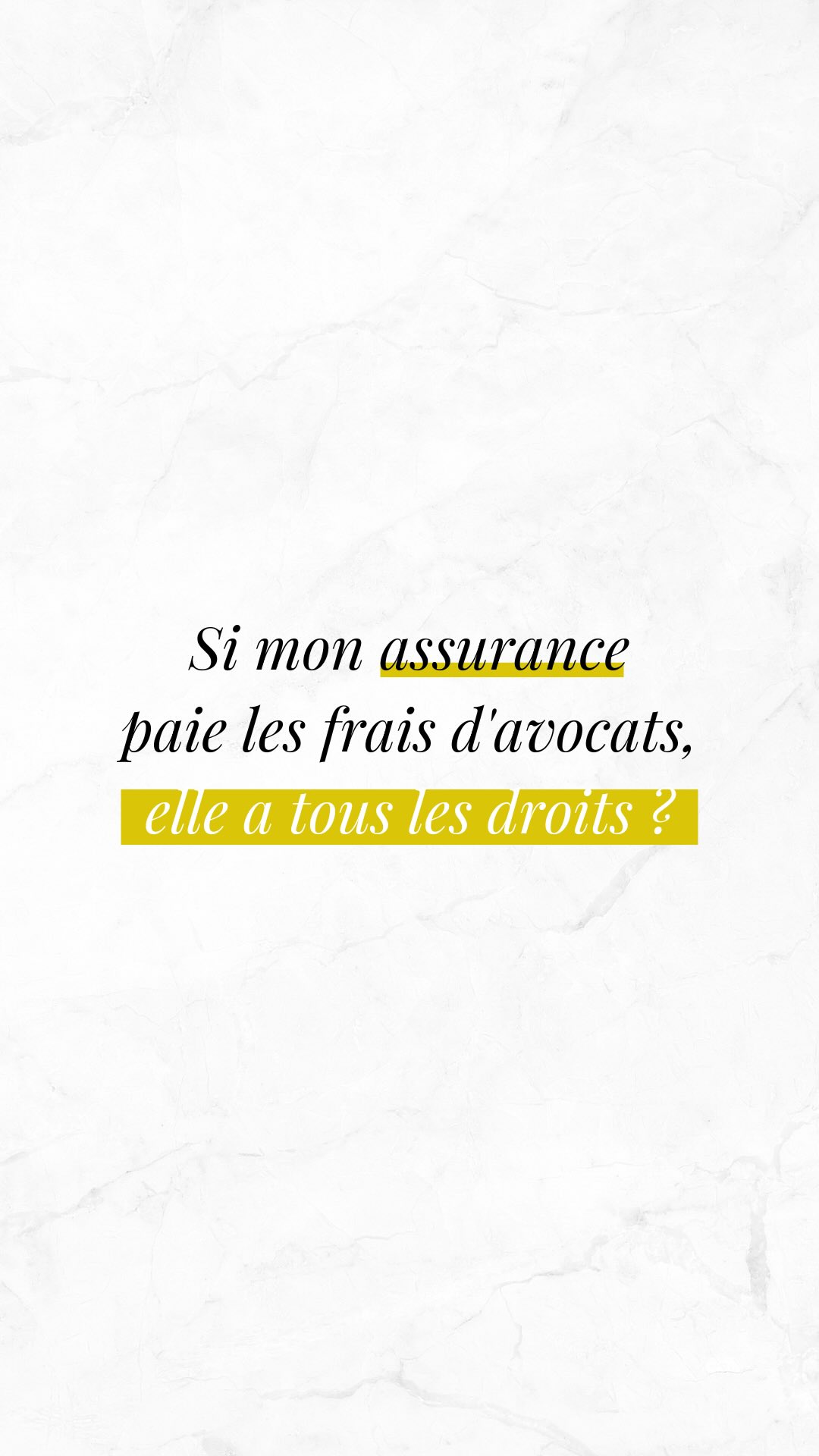 Si mon assurance paie les frais d'avocats, elle a tous les droits ?